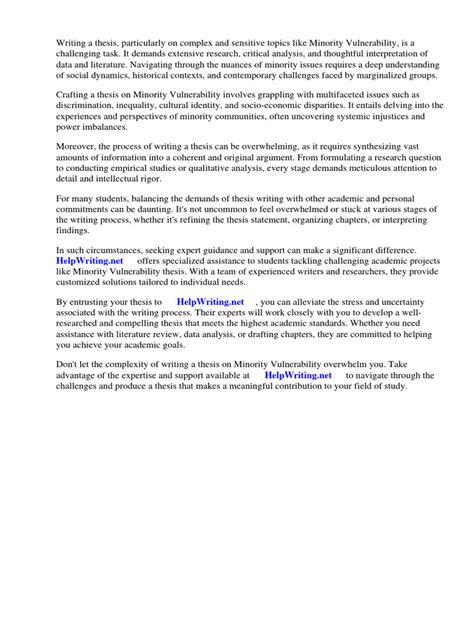 Writing a thesis, particularly on complex and sensitive topics like Minority Vulnerability, is a challenging task. It demands extensive research, critical analysis, and thoughtful interpretation of data and literature. Navigating through the nuances of minority issues requires a deep understanding of social dynamics, historical contexts, and contemporary challenges faced by marginalized groups.

Crafting a thesis on Minority Vulnerability involves grappling with multifaceted issues such as discrimination, inequality, cultural identity, and socio-economic disparities. It entails delving into the experiences and perspectives of minority communities, often uncovering systemic injustices and power imbalances.

Moreover, the process of writing a thesis can be overwhelming, as it requires synthesizing vast amounts of information into a coherent and original argument. From formulating a research question to conducting empirical studies or qualitative analysis, every stage demands meticulous attention to detail and intellectual rigor.

For many students, balancing the demands of thesis writing with other academic and personal commitments can be daunting. It's not uncommon to feel overwhelmed or stuck at various stages of the writing process, whether it's refining the thesis statement, organizing chapters, or interpreting findings.

In such circumstances, seeking expert guidance and support can make a significant difference. HelpWriting.net offers specialized assistance to students tackling challenging academic projects like Minority Vulnerability thesis. With a team of experienced writers and researchers, they provide customized solutions tailored to individual needs.

By entrusting your thesis to HelpWriting.net , you can alleviate the stress and uncertainty associated with the writing process. Their experts will work closely with you to develop a well-researched and compelling thesis that meets the highest academic standards. Whether you need assistance with literature review, data analysis, or drafting chapters, they are committed to helping you achieve your academic goals.

Don't let the complexity of writing a thesis on Minority Vulnerability overwhelm you. Take advantage of the expertise and support available at HelpWriting.net to navigate through the challenges and produce a thesis that makes a meaningful contribution to your field of study.